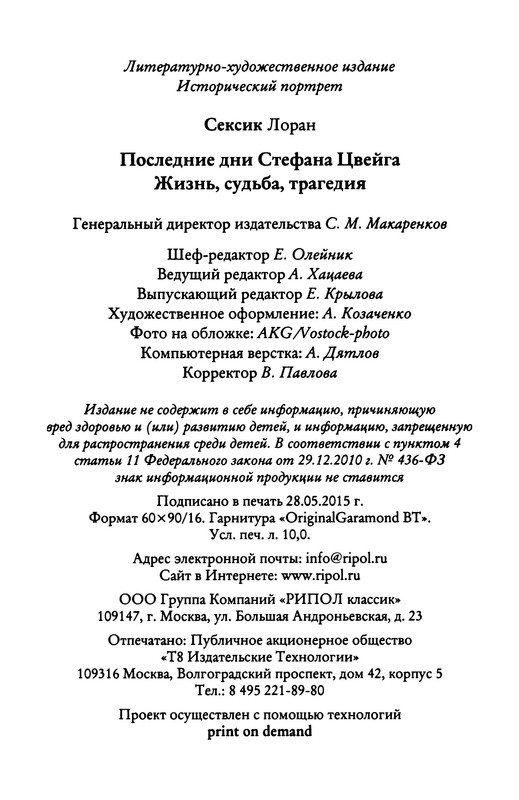 Литературно-художественное издание
Исторический портрет

Сексик Лоран

Последние дни Стефана Цвейга
Жизнь, судьба, трагедия

Генеральный директор издательства С. М. Макаренков

Шеф-редактор Е. Олейник
Ведущий редактор А. Хацаева
Выпускающий редактор Е. Крылова
Художественное оформление: А. Козаченко
Фото на обложке: AKG/Vostock-photo
Компьютерная верстка: А. Дятлов
Корректор В. Павлова

Издание не содержит в себе информацию, причиняющую вред здоровью и (или) развитию детей, и информацию, запрещенную для распространения среди детей. В соответствии с пунктом 4 статьи 11 Федерального закона от 29.12.2010 г. № 436-ФЗ знак информационной продукции не ставится

Подписано в печать 28.05.2015 г.
Формат 60×90/16. Гарнитура «OriginalGaramond BT».
Усл. печ. л. 10,0.

Адрес электронной почты: info@ripol.ru
Сайт в Интернете: www.ripol.ru

ООО Группа Компаний «РИПОЛ классик»
109147, г. Москва, ул. Большая Андроньевская, д. 23

Отпечатано: Публичное акционерное общество
«Т8 Издательские Технологии»
109316 Москва, Волгоградский проспект, дом 42, корпус 5
Тел.: 8 495 221-89-80

Проект осуществлен с помощью технологий
print on demand